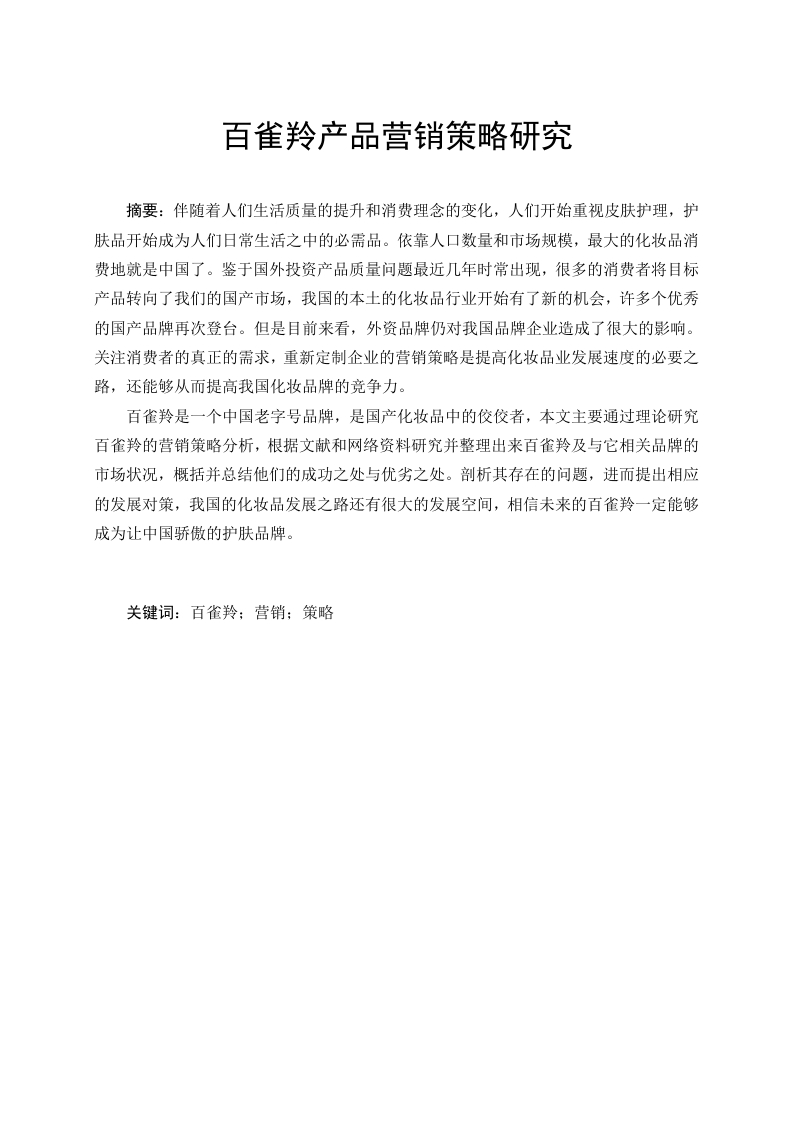 百雀羚产品营销策略研究

摘要：伴随着人们生活质量的提升和消费理念的变化，人们开始重视皮肤护理，护肤品开始成为人们日常生活之中的必需品。依靠人口数量和市场规模，最大的化妆品消费地就是中国了。鉴于国外投资产品质量问题最近几年时常出现，很多的消费者将目标产品转向了我们的国产市场，我国的本土的化妆品行业开始有了新的机会，许多个优秀的国产品牌再次登台。但是目前来看，外资品牌仍对我国品牌企业造成了很大的影响。关注消费者的真正的需求，重新定制企业的营销策略是提高化妆品业发展速度的必要之路，还能够从而提高我国化妆品牌的竞争力。

百雀羚是一个中国老字号品牌，是国产化妆品中的佼佼者，本文主要通过理论研究百雀羚的营销策略分析，根据文献和网络资料研究并整理出来百雀羚及与它相关品牌的市场状况，概括并总结他们的成功之处与优劣之处。剖析其存在的问题，进而提出相应的发展对策，我国的化妆品发展之路还有很大的发展空间，相信未来的百雀羚一定能够成为让中国骄傲的护肤品牌。

关键词：百雀羚；营销；策略